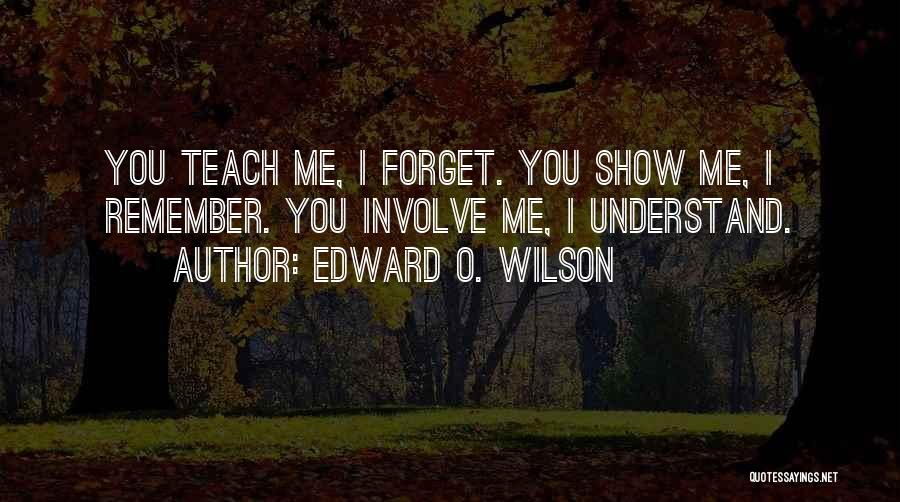 YOU TEACH ME, I FORGET. YOU SHOW ME, I REMEMBER. YOU INVOLVE ME, I UNDERSTAND.
AUTHOR: EDWARD O. WILSON

QUOTESSAYINGS.NET